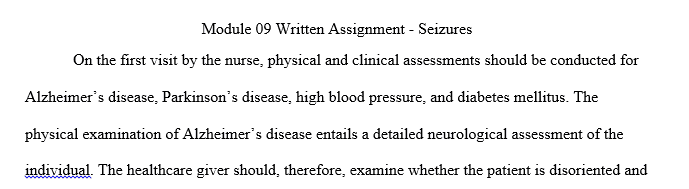 Module 09 Written Assignment - Seizures

On the first visit by the nurse, physical and clinical assessments should be conducted for Alzheimer's disease, Parkinson's disease, high blood pressure, and diabetes mellitus. The physical examination of Alzheimer's disease entails a detailed neurological assessment of the individual. The healthcare giver should, therefore, examine whether the patient is disoriented and